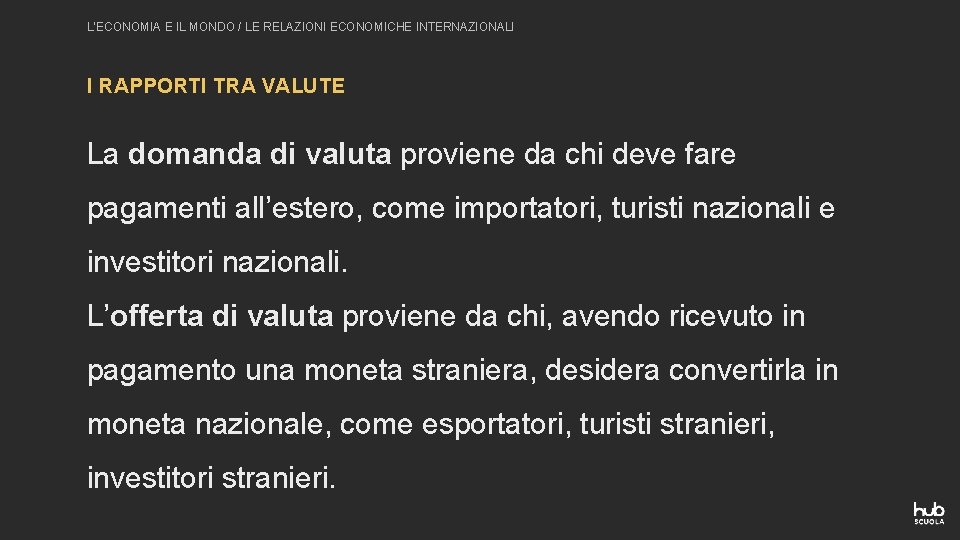 L'ECONOMIA E IL MONDO / LE RELAZIONI ECONOMICHE INTERNAZIONALI

I RAPPORTI TRA VALUTE

La domanda di valuta proviene da chi deve fare pagamenti all’estero, come importatori, turisti nazionali e investitori nazionali.
L’offerta di valuta proviene da chi, avendo ricevuto in pagamento una moneta straniera, desidera convertirla in moneta nazionale, come esportatori, turisti stranieri, investitori stranieri.

hub SCUOLA